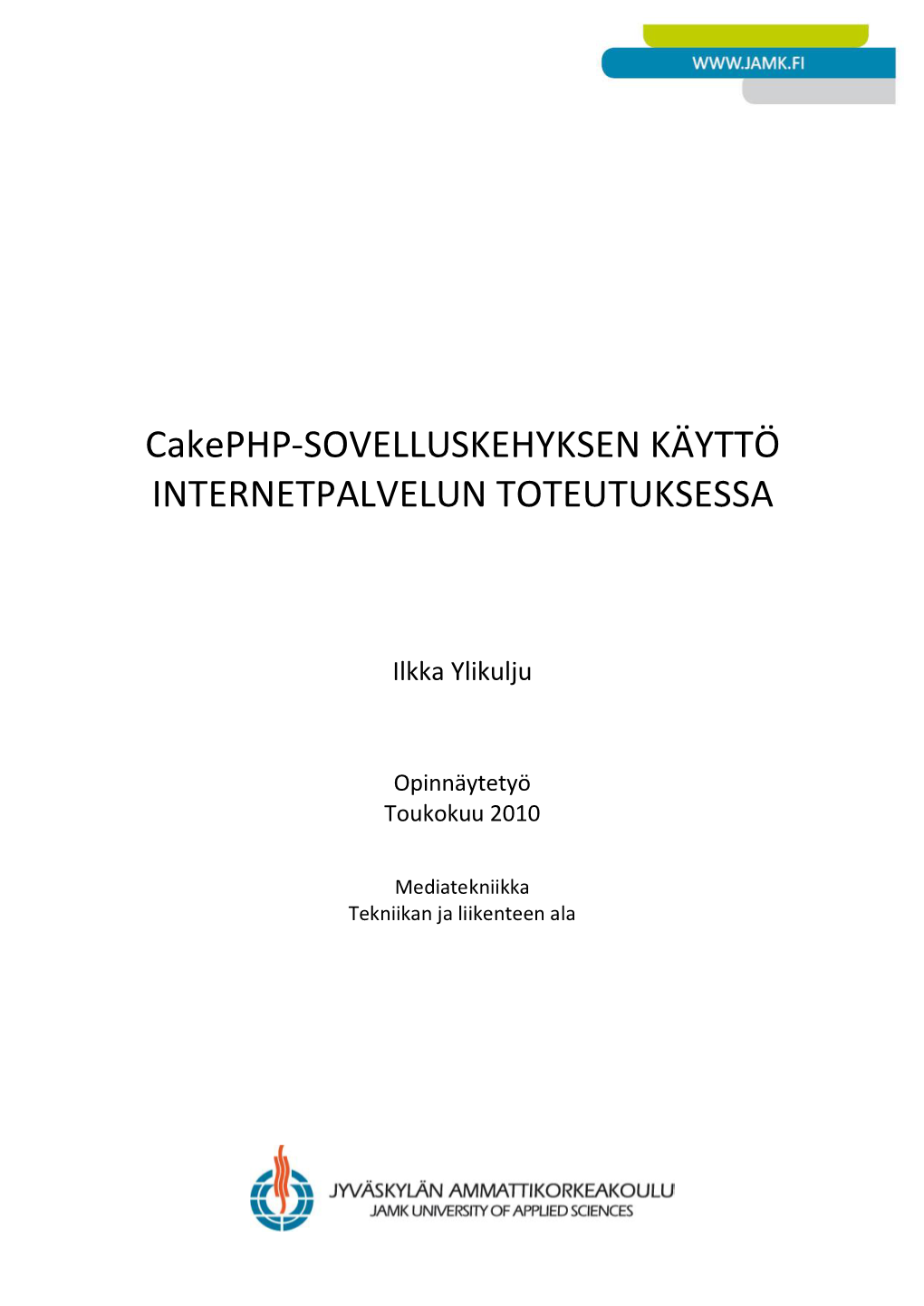 WWW.JAMK.FI

CakePHP-SOVELLUSKEHYKSEN KÄYTTÖ INTERNETPALVELUN TOTEUTUKSESSA

Ilkka Ylikulju

Opinnäytetyö
Toukokuu 2010

Mediatekniikka
Tekniikan ja liikenteen ala

JYVÄSKYLÄN AMMATTIKORKEAKOULU
JAMK UNIVERSITY OF APPLIED SCIENCES